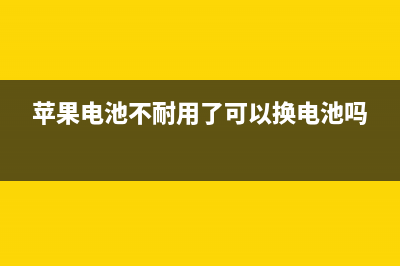 苹果电池不耐用了可以换电池吗